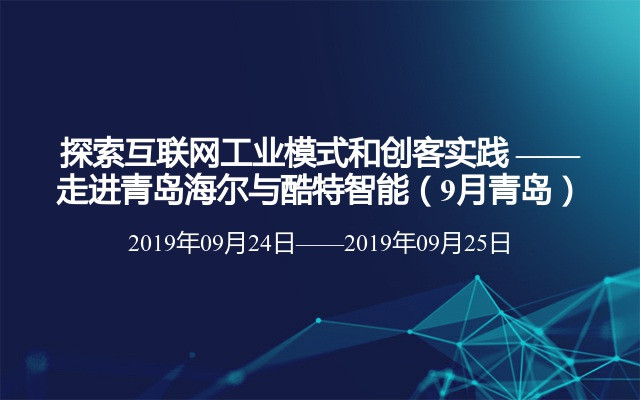 探索互联网工业模式和创客实践——走进青岛海尔与酷特智能（9月青岛）

2019年09月24日——2019年09月25日